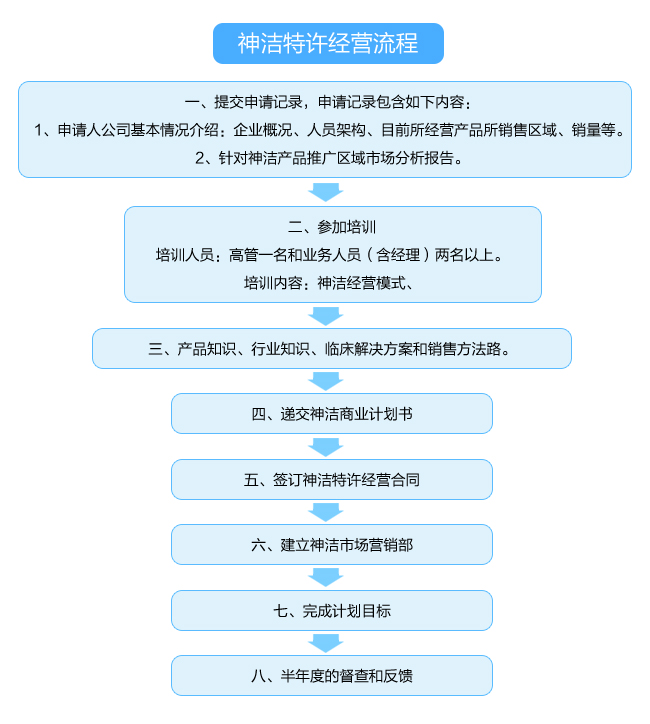 神洁特许经营流程

一、提交申请记录，申请记录包含如下内容：
1、申请人公司基本情况介绍：企业概况、人员架构、目前所经营产品所销售区域、销量等。
2、针对神洁产品推广区域市场分析报告。

二、参加培训
培训人员：高管一名和业务人员（含经理）两名以上。
培训内容：神洁经营模式、

三、产品知识、行业知识、临床解决方案和销售方法路。

四、递交神洁商业计划书

五、签订神洁特许经营合同

六、建立神洁市场营销部

七、完成计划目标

八、半年度的督查和反馈